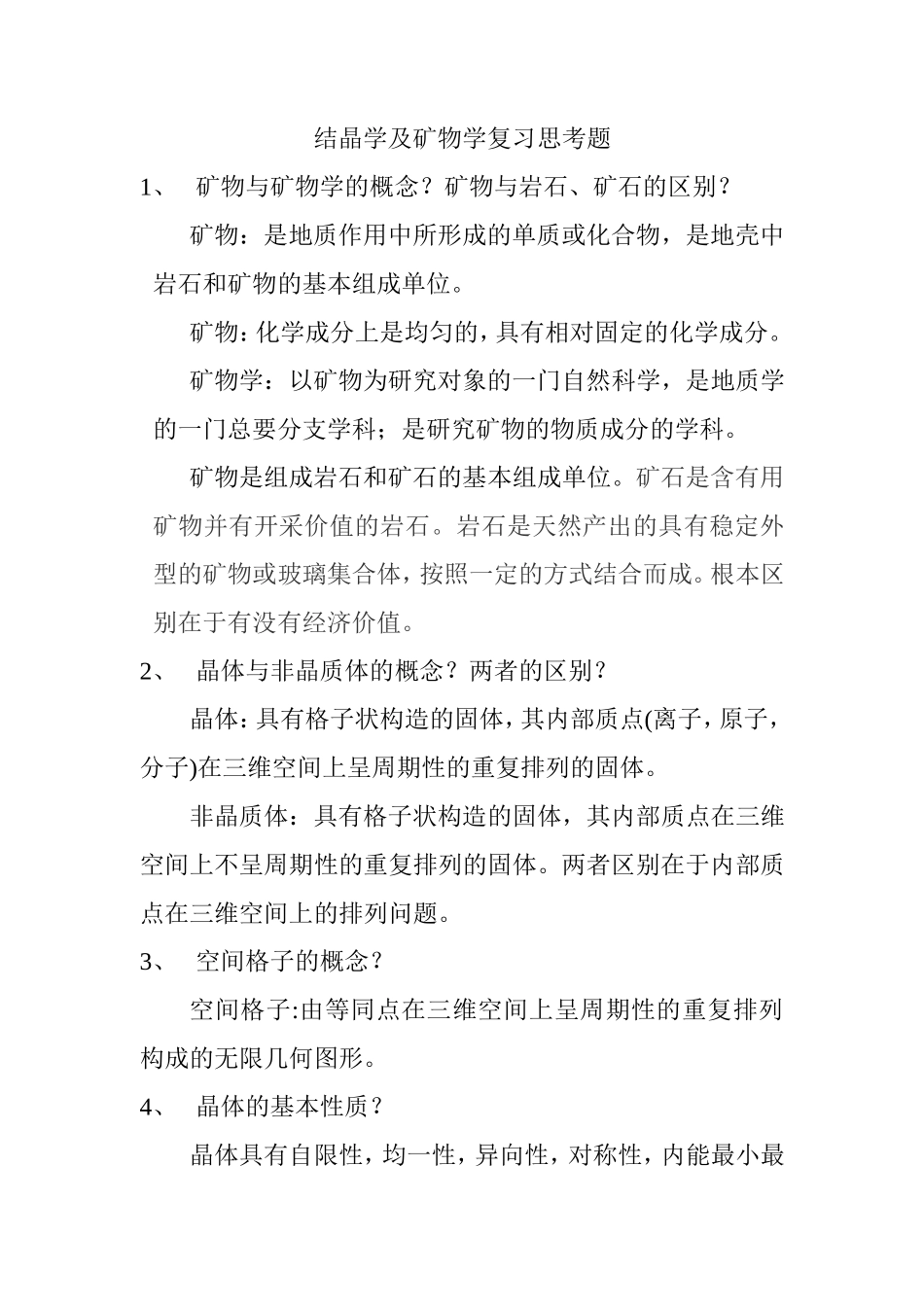 结晶学及矿物学复习思考题

1、 矿物与矿物学的概念？矿物与岩石、矿石的区别？

矿物：是地质作用中所形成的单质或化合物，是地壳中岩石和矿物的基本组成单位。

矿物：化学成分上是均匀的，具有相对固定的化学成分。

矿物学：以矿物为研究对象的一门自然科学，是地质学的一门总要分支学科；是研究矿物的物质成分的学科。

矿物是组成岩石和矿石的基本组成单位。矿石是含有用矿物并有开采价值的岩石。岩石是天然产出的具有稳定外型的矿物或玻璃集合体，按照一定的方式结合而成。根本区别在于有没有经济价值。

2、 晶体与非晶质体的概念？两者的区别？

晶体：具有格子状构造的固体，其内部质点(离子，原子，分子)在三维空间上呈周期性的重复排列的固体。

非晶质体：具有格子状构造的固体，其内部质点在三维空间上不呈周期性的重复排列的固体。两者区别在于内部质点在三维空间上的排列问题。

3、 空间格子的概念？

空间格子:由等同点在三维空间上呈周期性的重复排列构成的无限几何图形。

4、 晶体的基本性质？

晶体具有自限性，均一性，异向性，对称性，内能最小最